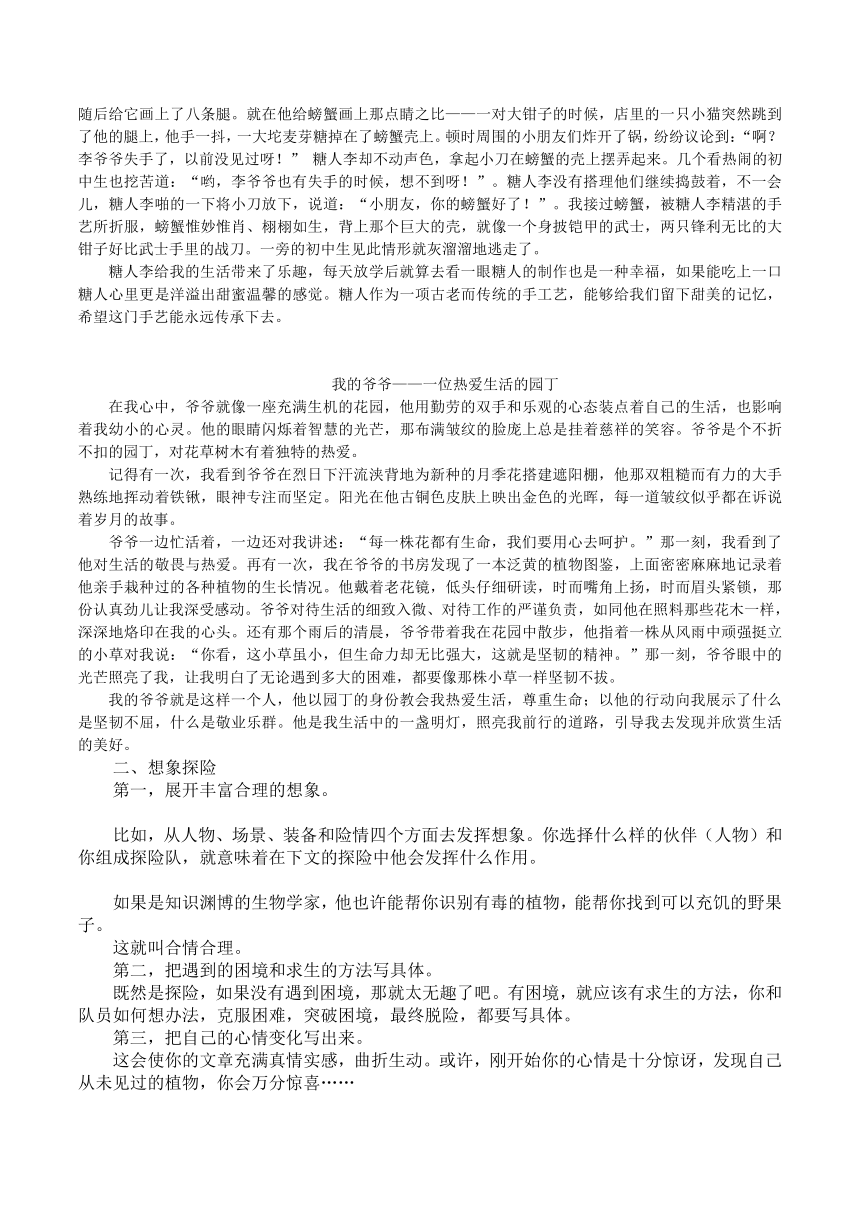 随后给它画上了八条腿。就在他给螃蟹画上那点睛之比——一对大钳子的时候，店里的一只小猫突然跳到了他的腿上，他手一抖，一大坨麦芽糖掉在了螃蟹壳上。顿时周围的小朋友们炸开了锅，纷纷议论到：“啊？李爷爷失手了，以前没见过呀！” 糖人李却不动声色，拿起小刀在螃蟹的壳上摆弄起来。几个看热闹的初中生也挖苦道：“哟，李爷爷也有失手的时候，想不到呀！”。糖人李没有搭理他们继续捣鼓着，不一会儿，糖人李啪的一下将小刀放下，说道：“小朋友，你的螃蟹好了！”。我接过螃蟹，被糖人李精湛的手艺所折服，螃蟹惟妙惟肖、栩栩如生，背上那个巨大的壳，就像一个身披铠甲的武士，两只锋利无比的大钳子好比武士手里的战刀。一旁的初中生见此情形就灰溜溜地逃走了。

糖人李给我的生活带来了乐趣，每天放学后就算去看一眼糖人的制作也是一种幸福，如果能吃上一口糖人心里更是洋溢出甜蜜温馨的感觉。糖人作为一项古老而传统的手工艺，能够给我们留下甜美的记忆，希望这门手艺能永远传承下去。

我的爷爷——一位热爱生活的园丁

在我心中，爷爷就像一座充满生机的花园，他用勤劳的双手和乐观的心态装点着自己的生活，也影响着我幼小的心灵。他的眼睛闪烁着智慧的光芒，那布满皱纹的脸庞上总是挂着慈祥的笑容。爷爷是个不折不扣的园丁，对花草树木有着独特的热爱。

记得有一次，我看到爷爷在烈日下汗流浃背地为新种的月季花搭建遮阳棚，他那双粗糙而有力的大手熟练地挥动着铁锹，眼神专注而坚定。阳光在他古铜色皮肤上映出金色的光晖，每一道皱纹似乎都在诉说着岁月的故事。

爷爷一边忙活着，一边还对我讲述：“每一株花都有生命，我们要用心去呵护。”那一刻，我看到了他对生活的敬畏与热爱。再有一次，我在爷爷的书房发现了一本泛黄的植物图鉴，上面密密麻麻地记录着他亲手栽种过的各种植物的生长情况。他戴着老花镜，低头仔细研读，时而嘴角上扬，时而眉头紧锁，那份认真劲儿让我深受感动。爷爷对待生活的细致入微、对待工作的严谨负责，如同他在照料那些花木一样，深深地烙印在我的心头。还有那个雨后的清晨，爷爷带着我在花园中散步，他指着一株从风雨中顽强挺立的小草对我说：“你看，这小草虽小，但生命力却无比强大，这就是坚韧的精神。”那一刻，爷爷眼中的光芒照亮了我，让我明白了无论遇到多大的困难，都要像那株小草一样坚韧不拔。

我的爷爷就是这样一个人，他以园丁的身份教会我热爱生活，尊重生命；以他的行动向我展示了什么是坚韧不屈，什么是敬业乐群。他是我生活中的一盏明灯，照亮我前行的道路，引导我去发现并欣赏生活的美好。

二、想象探险

第一，展开丰富合理的想象。

比如，从人物、场景、装备和险情四个方面去发挥想象。你选择什么样的伙伴（人物）和你组成探险队，就意味着在下文的探险中他会发挥什么作用。

如果是知识渊博的生物学家，他也许能帮你识别有毒的植物，能帮你找到可以充饥的野果子。

这就叫合情合理。

第二，把遇到的困境和求生的方法写具体。

既然是探险，如果没有遇到困境，那就太无趣了吧。有困境，就应该有求生的方法，你和队员如何想办法，克服困难，突破困境，最终脱险，都要写具体。

第三，把自己的心情变化写出来。

这会使你的文章充满真情实感，曲折生动。或许，刚开始你的心情是十分惊讶，发现自己从未见过的植物，你会万分惊喜……